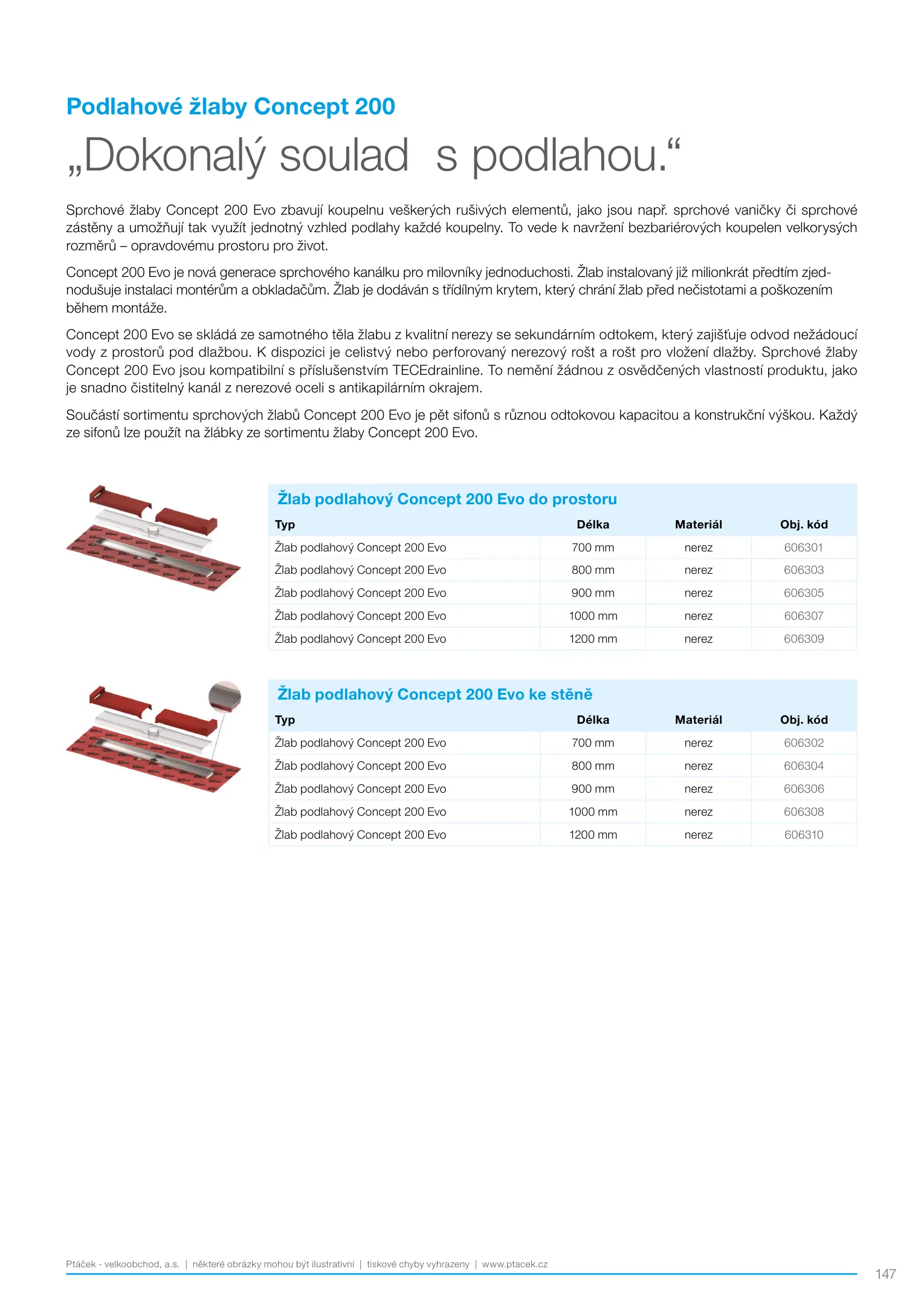 Podlahové žlaby Concept 200

„Dokonalý soulad s podlahou.“

Sprchové žlaby Concept 200 Evo zbavují koupelnu veškerých rušivých elementů, jako jsou např. sprchové vaničky či sprchové zástěny a umožňují tak využít jednotný vzhled podlahy každé koupelny. To vede k navržení bezbariérových koupelen velkorysých rozměrů – opravdovému prostoru pro život.

Concept 200 Evo je nová generace sprchového kanálku pro milovníky jednoduchosti. Žlab instalovaný již milionkrát předtím zjednodušuje instalaci montérům a obkladačům. Žlab je dodáván s třídílným krytem, který chrání žlab před nečistotami a poškozením během montáže.

Concept 200 Evo se skládá ze samotného těla žlabu z kvalitní nerezy se sekundárním odtokem, který zajišťuje odvod nežádoucí vody z prostorů pod dlažbou. K dispozici je celistvý nebo perforovaný nerezový rošt a rošt pro vložení dlažby. Sprchové žlaby Concept 200 Evo jsou kompatibilní s příslušenstvím TECEdrainline. To nemění žádnou z osvědčených vlastností produktu, jako je snadno čistitelný kanál z nerezové oceli s antikapilárním okrajem.

Součástí sortimentu sprchových žlabů Concept 200 Evo je pět sifonů s různou odtokovou kapacitou a konstrukční výškou. Každý ze sifonů lze použít na žlábky ze sortimentu žlaby Concept 200 Evo.

Žlab podlahový Concept 200 Evo do prostoru

| Typ | Délka | Materiál | Obj. kód |
|---|---|---|---|
| Žlab podlahový Concept 200 Evo | 700 mm | nerez | 606301 |
| Žlab podlahový Concept 200 Evo | 800 mm | nerez | 606303 |
| Žlab podlahový Concept 200 Evo | 900 mm | nerez | 606305 |
| Žlab podlahový Concept 200 Evo | 1000 mm | nerez | 606307 |
| Žlab podlahový Concept 200 Evo | 1200 mm | nerez | 606309 |

Žlab podlahový Concept 200 Evo ke stěně

| Typ | Délka | Materiál | Obj. kód |
|---|---|---|---|
| Žlab podlahový Concept 200 Evo | 700 mm | nerez | 606302 |
| Žlab podlahový Concept 200 Evo | 800 mm | nerez | 606304 |
| Žlab podlahový Concept 200 Evo | 900 mm | nerez | 606306 |
| Žlab podlahový Concept 200 Evo | 1000 mm | nerez | 606308 |
| Žlab podlahový Concept 200 Evo | 1200 mm | nerez | 606310 |

Ptáček - velkoobchod, a.s. | některé obrázky mohou být ilustrativní | tiskové chyby vyhrazeny | www.ptacek.cz

147